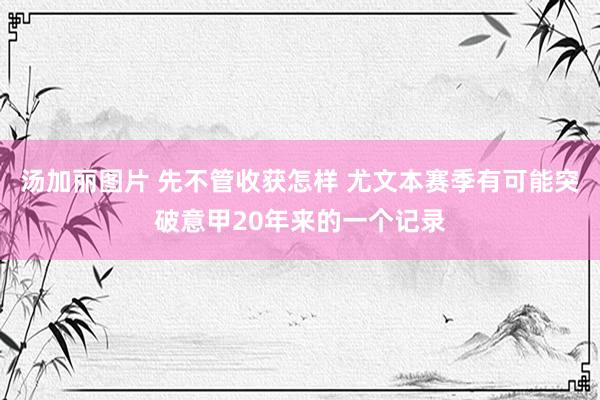 汤加丽图片 先不管收获怎样 尤文本赛季有可能突破意甲20年来的一个记录